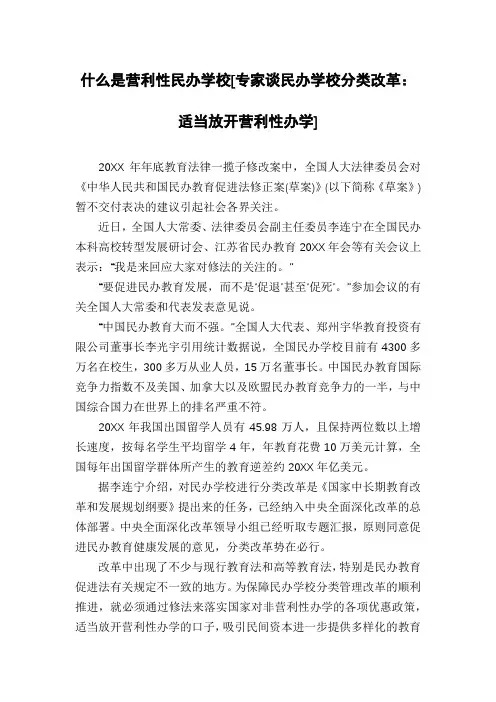 什么是营利性民办学校[专家谈民办学校分类改革：适当放开营利性办学]

20XX 年年底教育法律一揽子修改案中，全国人大法律委员会对《中华人民共和国民办教育促进法修正案(草案)》(以下简称《草案》)暂不交付表决的建议引起社会各界关注。

近日，全国人大常委、法律委员会副主任委员李连宁在全国民办本科高校转型发展研讨会、江苏省民办教育 20XX 年会等有关会议上表示："我是来回应大家对修法的关注的。"

"要促进民办教育发展，而不是'促退'甚至'促死'。"参加会议的有关全国人大常委和代表发表意见说。

"中国民办教育大而不强。"全国人大代表、郑州宇华教育投资有限公司董事长李光宇引用统计数据说，全国民办学校目前有 4300 多万名在校生，300 多万从业人员，15 万名董事长。中国民办教育国际竞争力指数不及美国、加拿大以及欧盟民办教育竞争力的一半，与中国综合国力在世界上的排名严重不符。

20XX 年我国出国留学人员有 45.98 万人，且保持两位数以上增长速度，按每名学生平均留学 4 年，年教育花费 10 万美元计算，全国每年出国留学群体所产生的教育逆差约 20XX 年亿美元。

据李连宁介绍，对民办学校进行分类改革是《国家中长期教育改革和发展规划纲要》提出来的任务，已经纳入中央全面深化改革的总体部署。中央全面深化改革领导小组已经听取专题汇报，原则同意促进民办教育健康发展的意见，分类改革势在必行。

改革中出现了不少与现行教育法和高等教育法，特别是民办教育促进法有关规定不一致的地方。为保障民办学校分类管理改革的顺利推进，就必须通过修法来落实国家对非营利性办学的各项优惠政策，适当放开营利性办学的口子，吸引民间资本进一步提供多样化的教育